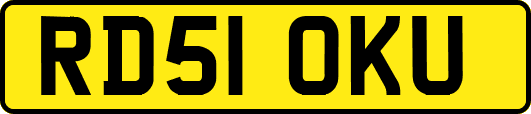 RD51 OKU